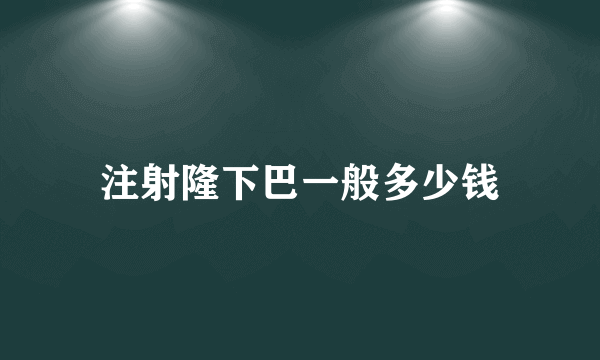 注射隆下巴一般多少钱